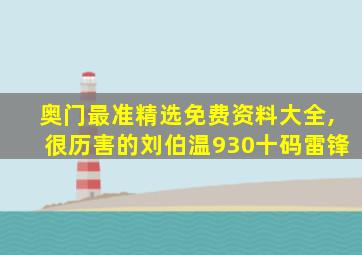 奥门最准精选免费资料大全，很历害的刘伯温930十码雷锋